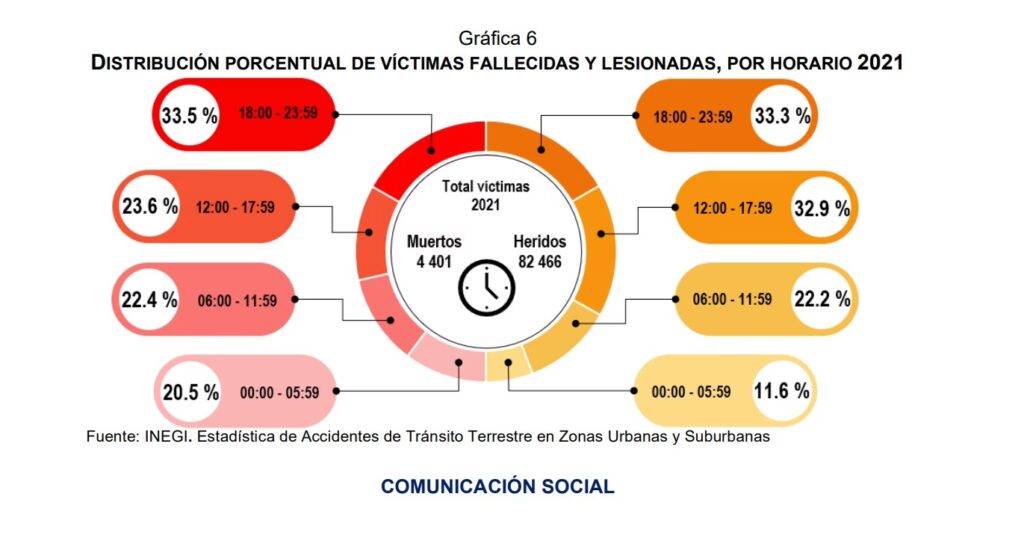 Gráfica 6
DISTRIBUCIÓN PORCENTUAL DE VÍCTIMAS FALLECIDAS Y LESIONADAS, POR HORARIO 2021

33.5 % 18:00 - 23:59
23.6 % 12:00 - 17:59
22.4 % 06:00 - 11:59
20.5 % 00:00 - 05:59

Total víctimas 2021
Muertos 4 401
Heridos 82 466

18:00 - 23:59 33.3 %
12:00 - 17:59 32.9 %
06:00 - 11:59 22.2 %
00:00 - 05:59 11.6 %

Fuente: INEGI. Estadística de Accidentes de Tránsito Terrestre en Zonas Urbanas y Suburbanas

COMUNICACIÓN SOCIAL